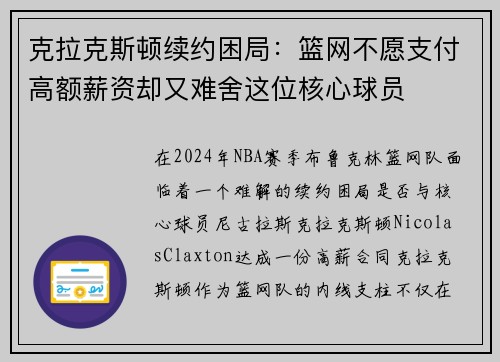 克拉克斯顿续约困局：篮网不愿支付高额薪资却又难舍这位核心球员

在2024年NBA赛季布鲁克林篮网队面临着一个难解的续约困局是否与核心球员尼古拉斯克拉克斯顿NicolasClaxton达成一份高薪合同克拉克斯顿作为篮网队的内线支柱不仅在